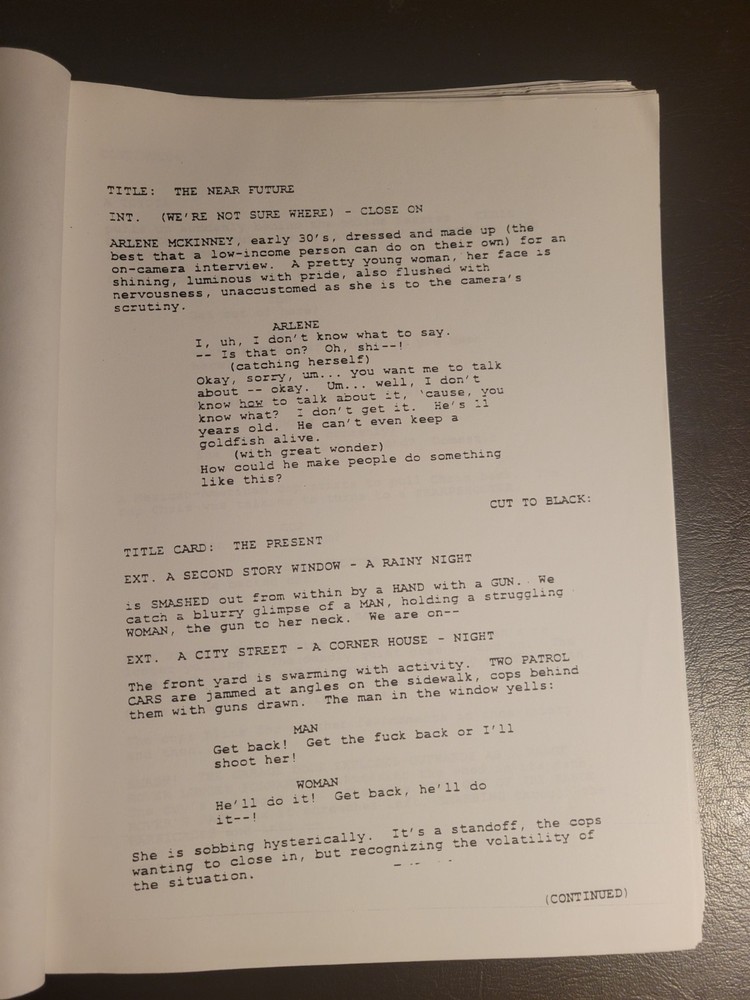 TITLE: THE NEAR FUTURE

INT. (WE'RE NOT SURE WHERE) - CLOSE ON

ARLENE MCKINNEY, early 30's, dressed and made up (the best that a low-income person can do on their own) for an on-camera interview. A pretty young woman, her face is shining, luminous with pride, also flushed with nervousness, unaccustomed as she is to the camera's scrutiny.

ARLENE
I, uh, I don't know what to say. -- Is that on? Oh, shi--!
(catching herself)
Okay, sorry, um... you want me to talk about -- okay. Um... well, I don't know how to talk about it, 'cause, you know what? I don't get it. He's 11 years old. He can't even keep a goldfish alive.
(with great wonder)
How could he make people do something like this?

CUT TO BLACK:

TITLE CARD: THE PRESENT

EXT. A SECOND STORY WINDOW - A RAINY NIGHT

is SMASHED out from within by a HAND with a GUN. We catch a blurry glimpse of a MAN, holding a struggling WOMAN, the gun to her neck. We are on--

EXT. A CITY STREET - A CORNER HOUSE - NIGHT

The front yard is swarming with activity. TWO PATROL CARS are jammed at angles on the sidewalk, cops behind them with guns drawn. The man in the window yells:

MAN
Get back! Get the fuck back or I'll shoot her!

WOMAN
He'll do it! Get back, he'll do it--!

She is sobbing hysterically. It's a standoff, the cops wanting to close in, but recognizing the volatility of the situation.

(CONTINUED)